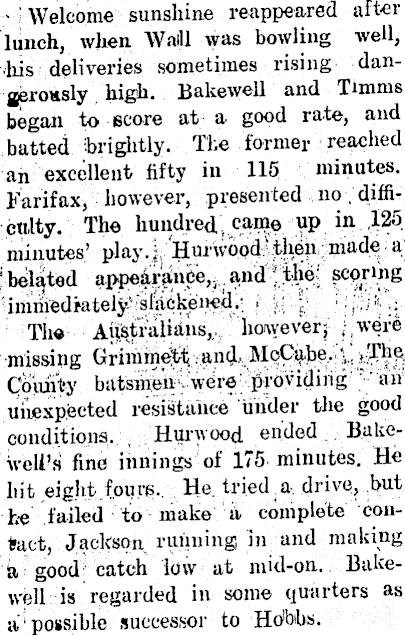 Welcome sunshine reappeared after lunch, when Wall was bowling well, his deliveries sometimes rising dangerously high. Bakewell and Timms began to score at a good rate, and batted brightly. The former reached an excellent fifty in 115 minutes. Farifax, however, presented no difficulty. The hundred came up in 125 minutes' play. Hurwood then made a belated appearance, and the scoring immediately slackened.

The Australians, however, were missing Grimmett and McCabe. The County batsmen were providing an unexpected resistance under the good conditions. Hurwood ended Bakewell's fine innings of 175 minutes. He hit eight fours. He tried a drive, but he failed to make a complete contact, Jackson running in and making a good catch low at mid-on. Bakewell is regarded in some quarters as a possible successor to Hobbs.